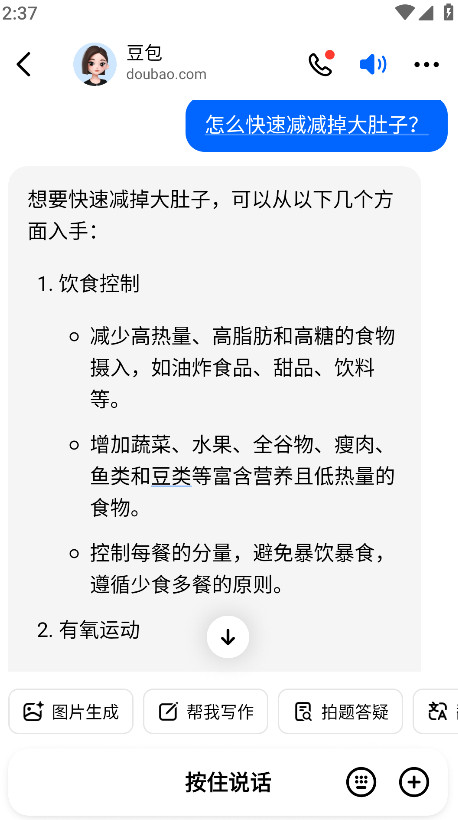 2:37

豆包
doubao.com

怎么快速减减掉大肚子？

想要快速减掉大肚子，可以从以下几个方面入手：

1. 饮食控制

- 减少高热量、高脂肪和高糖的食物摄入，如油炸食品、甜品、饮料等。
- 增加蔬菜、水果、全谷物、瘦肉、鱼类和豆类等富含营养且低热量的食物。
- 控制每餐的分量，避免暴饮暴食，遵循少食多餐的原则。

2. 有氧运动

图片生成
帮我写作
拍题答疑

按住说话